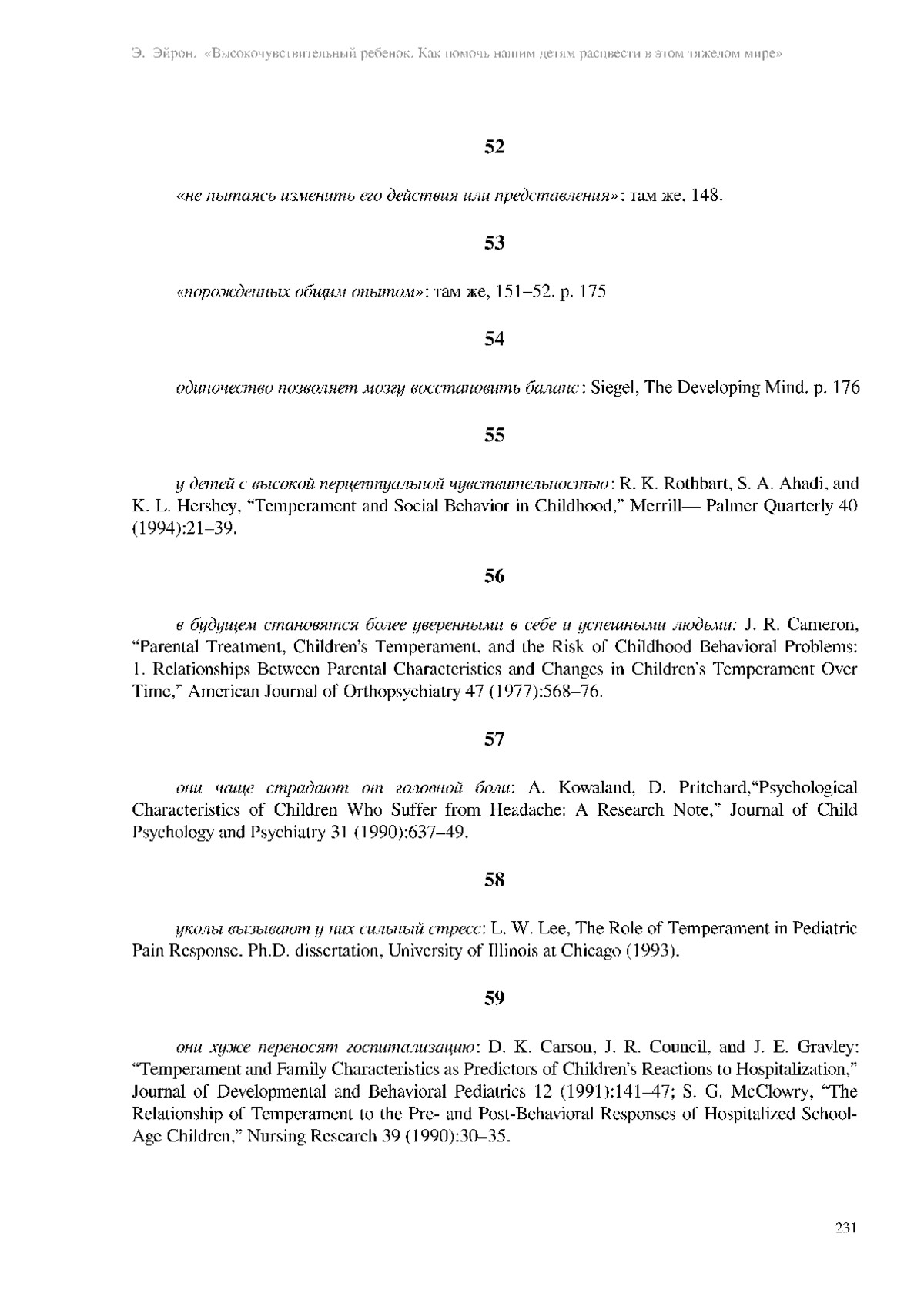 Э. Эйрон. «Высокочувствительный ребенок. Как помочь нашим детям расцвести в этом тяжелом мире»

52

«не пытаясь изменить его действия или представления»: там же, 148.

53

«порожденных общим опытом»: там же, 151–52. p. 175

54

одиночество позволяет мозгу восстановить баланс: Siegel, The Developing Mind. p. 176

55

у детей с высокой перцептуальной чувствительностью: R. K. Rothbart, S. A. Ahadi, and K. L. Hershey, "Temperament and Social Behavior in Childhood," Merrill— Palmer Quarterly 40 (1994):21–39.

56

в будущем становятся более уверенными в себе и успешными людьми: J. R. Cameron, "Parental Treatment, Children's Temperament, and the Risk of Childhood Behavioral Problems: 1. Relationships Between Parental Characteristics and Changes in Children's Temperament Over Time," American Journal of Orthopsychiatry 47 (1977):568–76.

57

они чаще страдают от головной боли: A. Kowaland, D. Pritchard,"Psychological Characteristics of Children Who Suffer from Headache: A Research Note," Journal of Child Psychology and Psychiatry 31 (1990):637–49.

58

уколы вызывают у них сильный стресс: L. W. Lee, The Role of Temperament in Pediatric Pain Response. Ph.D. dissertation, University of Illinois at Chicago (1993).

59

они хуже переносят госпитализацию: D. K. Carson, J. R. Council, and J. E. Gravley: "Temperament and Family Characteristics as Predictors of Children's Reactions to Hospitalization," Journal of Developmental and Behavioral Pediatrics 12 (1991):141–47; S. G. McClowry, "The Relationship of Temperament to the Pre- and Post-Behavioral Responses of Hospitalized School-Age Children," Nursing Research 39 (1990):30–35.

231